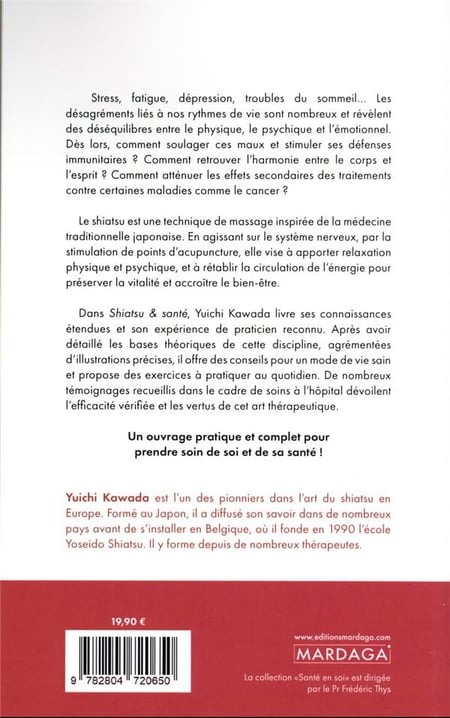 Stress, fatigue, dépression, troubles du sommeil... Les désagréments liés à nos rythmes de vie sont nombreux et révèlent des déséquilibres entre le physique, le psychique et l'émotionnel. Dès lors, comment soulager ces maux et stimuler ses défenses immunitaires ? Comment retrouver l'harmonie entre le corps et l'esprit ? Comment atténuer les effets secondaires des traitements contre certaines maladies comme le cancer ?

Le shiatsu est une technique de massage inspirée de la médecine traditionnelle japonaise. En agissant sur le système nerveux, par la stimulation de points d'acupuncture, elle vise à apporter relaxation physique et psychique, et à rétablir la circulation de l'énergie pour préserver la vitalité et accroître le bien-être.

Dans Shiatsu & santé, Yuichi Kawada livre ses connaissances étendues et son expérience de praticien reconnu. Après avoir détaillé les bases théoriques de cette discipline, agrémentées d'illustrations précises, il offre des conseils pour un mode de vie sain et propose des exercices à pratiquer au quotidien. De nombreux témoignages recueillis dans le cadre de soins à l'hôpital dévoilent l'efficacité vérifiée et les vertus de cet art thérapeutique.

Un ouvrage pratique et complet pour prendre soin de soi et de sa santé !

Yuichi Kawada est l'un des pionniers dans l'art du shiatsu en Europe. Formé au Japon, il a diffusé son savoir dans de nombreux pays avant de s'installer en Belgique, où il fonde en 1990 l'école Yoseido Shiatsu. Il y forme depuis de nombreux thérapeutes.

19,90 €

9 782804 720650

www.editionsmardaga.com
MARDAGA

La collection «Santé en soi» est dirigée par le Pr Frédéric Thys